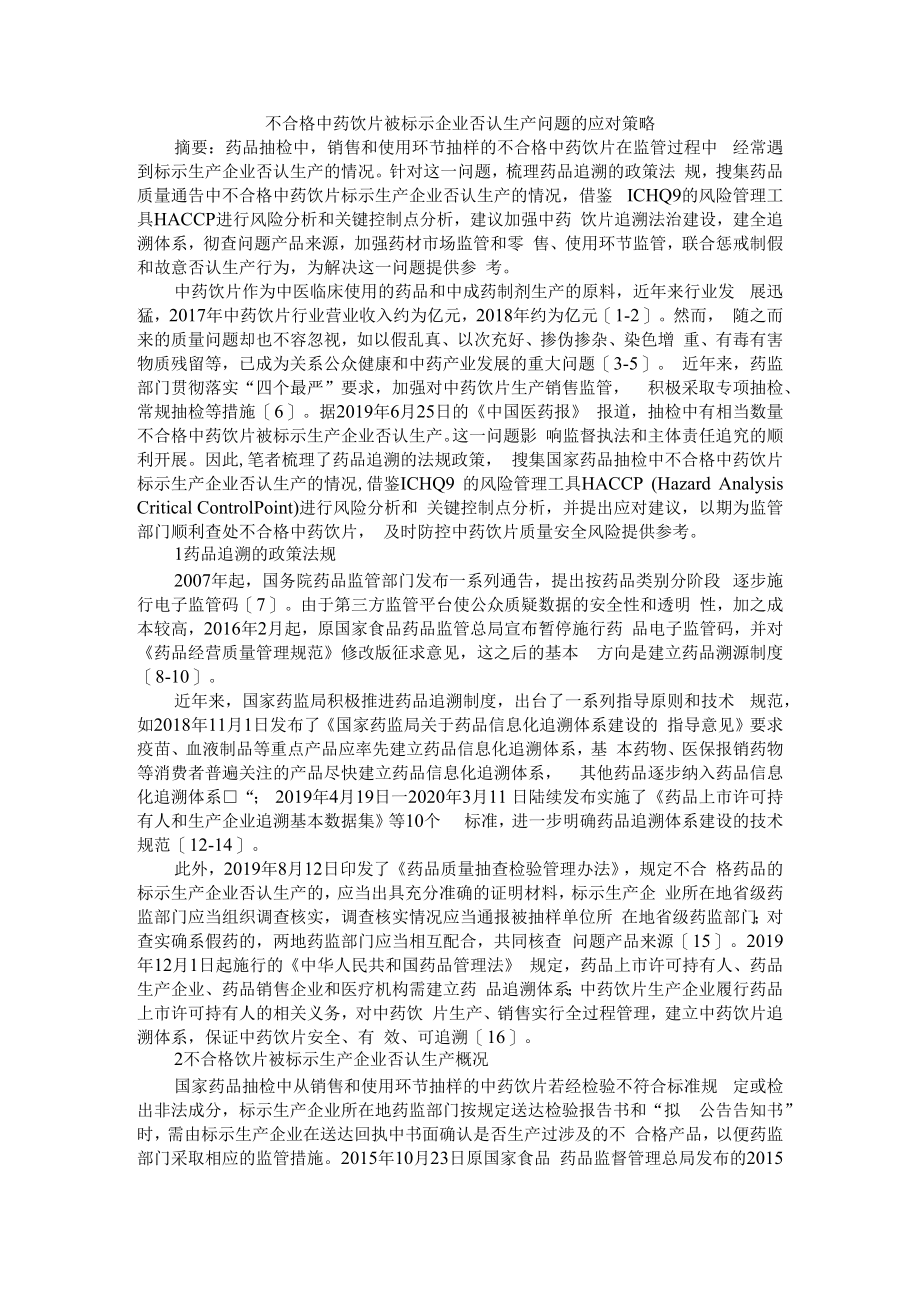 不合格中药饮片被标示企业否认生产问题的应对策略

摘要：药品抽检中，销售和使用环节抽样的不合格中药饮片在监管过程中 经常遇到标示生产企业否认生产的情况。针对这一问题，梳理药品追溯的政策法 规，搜集药品质量通告中不合格中药饮片标示生产企业否认生产的情况，借鉴 ICHQ9的风险管理工具HACCP进行风险分析和关键控制点分析，建议加强中药 饮片追溯法治建设，建全追溯体系，彻查问题产品来源，加强药材市场监管和零 售、使用环节监管，联合惩戒制假和故意否认生产行为，为解决这一问题提供参 考。

中药饮片作为中医临床使用的药品和中成药制剂生产的原料，近年来行业发 展迅猛，2017年中药饮片行业营业收入约为亿元，2018年约为亿元〔1-2〕。然而， 随之而来的质量问题却也不容忽视，如以假乱真、以次充好、掺伪掺杂、染色增 重、有毒有害物质残留等，已成为关系公众健康和中药产业发展的重大问题〔3-5〕。 近年来，药监部门贯彻落实“四个最严”要求，加强对中药饮片生产销售监管， 积极采取专项抽检、常规抽检等措施〔6〕。据2019年6月25日的《中国医药报》 报道，抽检中有相当数量不合格中药饮片被标示生产企业否认生产。这一问题影 响监督执法和主体责任追究的顺利开展。因此,笔者梳理了药品追溯的法规政策， 搜集国家药品抽检中不合格中药饮片标示生产企业否认生产的情况,借鉴ICHQ9 的风险管理工具HACCP (Hazard Analysis Critical ControlPoint)进行风险分析和 关键控制点分析，并提出应对建议，以期为监管部门顺利查处不合格中药饮片， 及时防控中药饮片质量安全风险提供参考。

1药品追溯的政策法规

2007年起，国务院药品监管部门发布一系列通告，提出按药品类别分阶段 逐步施行电子监管码〔7〕。由于第三方监管平台使公众质疑数据的安全性和透明 性，加之成本较高，2016年2月起，原国家食品药品监管总局宣布暂停施行药 品电子监管码，并对《药品经营质量管理规范》修改版征求意见，这之后的基本 方向是建立药品溯源制度〔8-10〕。

近年来，国家药监局积极推进药品追溯制度，出台了一系列指导原则和技术 规范，如2018年11月1日发布了《国家药监局关于药品信息化追溯体系建设的 指导意见》要求疫苗、血液制品等重点产品应率先建立药品信息化追溯体系，基 本药物、医保报销药物等消费者普遍关注的产品尽快建立药品信息化追溯体系， 其他药品逐步纳入药品信息化追溯体系□“； 2019年4月19日一2020年3月11 日陆续发布实施了《药品上市许可持有人和生产企业追溯基本数据集》等10个 标准，进一步明确药品追溯体系建设的技术规范〔12-14〕。

此外，2019年8月12日印发了《药品质量抽查检验管理办法》，规定不合 格药品的标示生产企业否认生产的，应当出具充分准确的证明材料，标示生产企 业所在地省级药监部门应当组织调查核实，调查核实情况应当通报被抽样单位所 在地省级药监部门；对查实确系假药的，两地药监部门应当相互配合，共同核查 问题产品来源〔15〕。2019年12月1日起施行的《中华人民共和国药品管理法》 规定，药品上市许可持有人、药品生产企业、药品销售企业和医疗机构需建立药 品追溯体系；中药饮片生产企业履行药品上市许可持有人的相关义务，对中药饮 片生产、销售实行全过程管理，建立中药饮片追溯体系，保证中药饮片安全、有 效、可追溯〔16〕。

2不合格饮片被标示生产企业否认生产概况

国家药品抽检中从销售和使用环节抽样的中药饮片若经检验不符合标准规 定或检出非法成分，标示生产企业所在地药监部门按规定送达检验报告书和“拟 公告告知书”时，需由标示生产企业在送达回执中书面确认是否生产过涉及的不 合格产品，以便药监部门采取相应的监管措施。2015年10月23日原国家食品 药品监督管理总局发布的2015